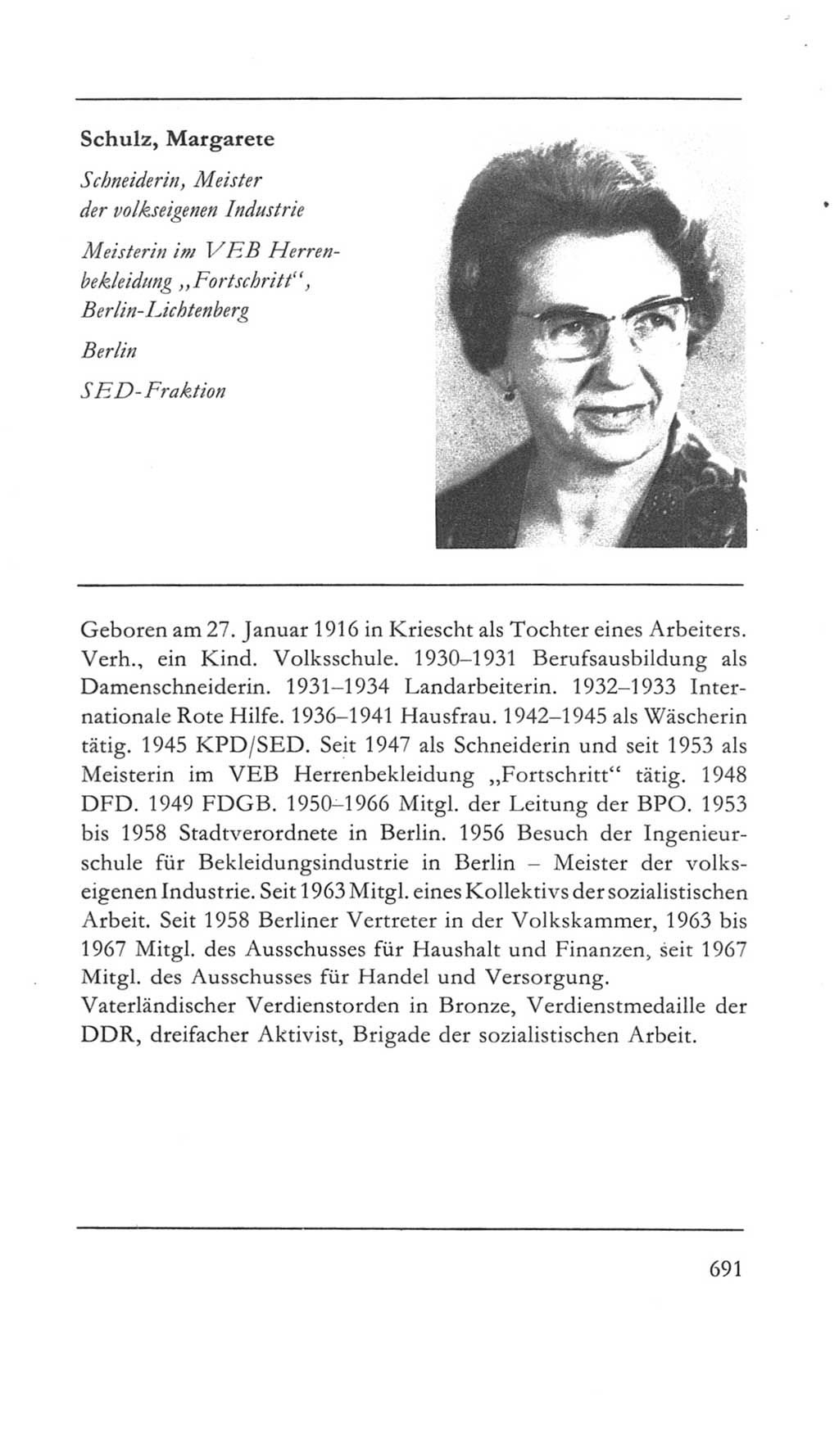 Schulz, Margarete

Schneiderin, Meister der volkseigenen Industrie

Meisterin im VEB Herrenbekleidung „Fortschritt“, Berlin-Lichtenberg

Berlin

SED-Fraktion

Geboren am 27. Januar 1916 in Kriescht als Tochter eines Arbeiters. Verh., ein Kind. Volksschule. 1930–1931 Berufsausbildung als Damenschneiderin. 1931–1934 Landarbeiterin. 1932–1933 Internationale Rote Hilfe. 1936–1941 Hausfrau. 1942–1945 als Wäscherin tätig. 1945 KPD/SED. Seit 1947 als Schneiderin und seit 1953 als Meisterin im VEB Herrenbekleidung „Fortschritt“ tätig. 1948 DFD. 1949 FDGB. 1950–1966 Mitgl. der Leitung der BPO. 1953 bis 1958 Stadtverordnete in Berlin. 1956 Besuch der Ingenieurschule für Bekleidungsindustrie in Berlin – Meister der volkseigenen Industrie. Seit 1963 Mitgl. eines Kollektivs der sozialistischen Arbeit. Seit 1958 Berliner Vertreter in der Volkskammer, 1963 bis 1967 Mitgl. des Ausschusses für Haushalt und Finanzen, seit 1967 Mitgl. des Ausschusses für Handel und Versorgung.
Vaterländischer Verdienstorden in Bronze, Verdienstmedaille der DDR, dreifacher Aktivist, Brigade der sozialistischen Arbeit.

691